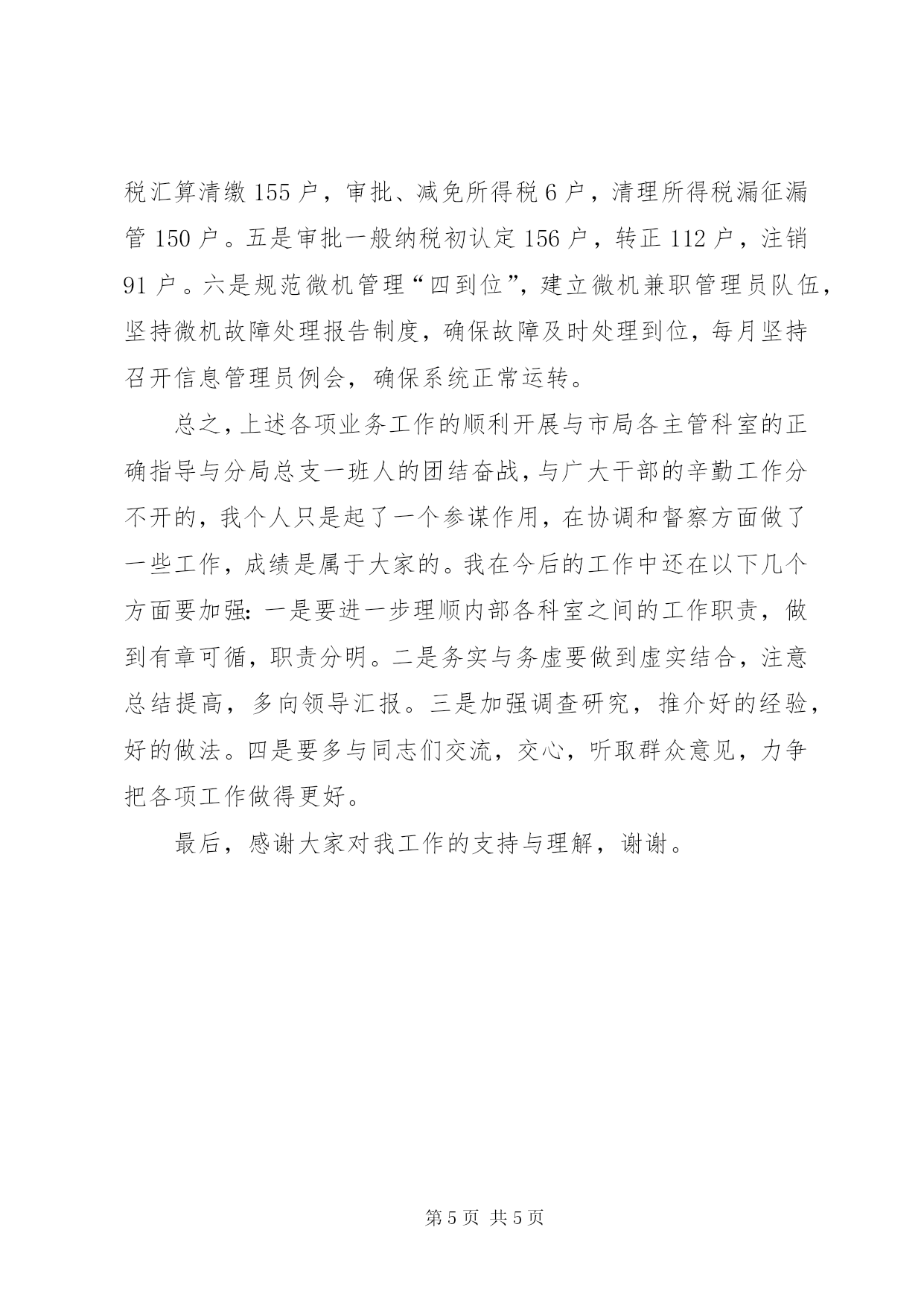 税汇算清缴 155 户，审批、减免所得税 6 户，清理所得税漏征漏管 150 户。五是审批一般纳税初认定 156 户，转正 112 户，注销 91 户。六是规范微机管理“四到位”，建立微机兼职管理员队伍，坚持微机故障处理报告制度，确保故障及时处理到位，每月坚持召开信息管理员例会，确保系统正常运转。

总之，上述各项业务工作的顺利开展与市局各主管科室的正确指导与分局总支一班人的团结奋战，与广大干部的辛勤工作分不开的，我个人只是起了一个参谋作用，在协调和督察方面做了一些工作，成绩是属于大家的。我在今后的工作中还在以下几个方面要加强：一是要进一步理顺内部各科室之间的工作职责，做到有章可循，职责分明。二是务实与务虚要做到虚实结合，注意总结提高，多向领导汇报。三是加强调查研究，推介好的经验，好的做法。四是要多与同志们交流，交心，听取群众意见，力争把各项工作做得更好。

最后，感谢大家对我工作的支持与理解，谢谢。

第 5 页 共 5 页